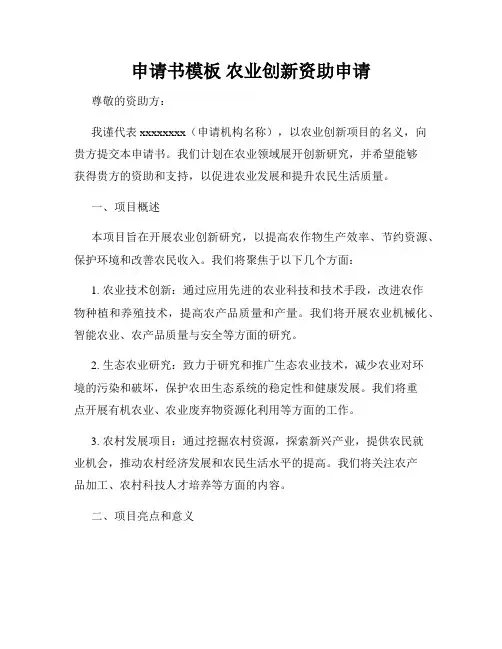 申请书模板 农业创新资助申请

尊敬的资助方：

我谨代表 xxxxxxxx（申请机构名称），以农业创新项目的名义，向贵方提交本申请书。我们计划在农业领域展开创新研究，并希望能够获得贵方的资助和支持，以促进农业发展和提升农民生活质量。

一、项目概述

本项目旨在开展农业创新研究，以提高农作物生产效率、节约资源、保护环境和改善农民收入。我们将聚焦于以下几个方面：

1. 农业技术创新：通过应用先进的农业科技和技术手段，改进农作物种植和养殖技术，提高农产品质量和产量。我们将开展农业机械化、智能农业、农产品质量与安全等方面的研究。

2. 生态农业研究：致力于研究和推广生态农业技术，减少农业对环境的污染和破坏，保护农田生态系统的稳定性和健康发展。我们将重点开展有机农业、农业废弃物资源化利用等方面的工作。

3. 农村发展项目：通过挖掘农村资源，探索新兴产业，提供农民就业机会，推动农村经济发展和农民生活水平的提高。我们将关注农产品加工、农村科技人才培养等方面的内容。

二、项目亮点和意义